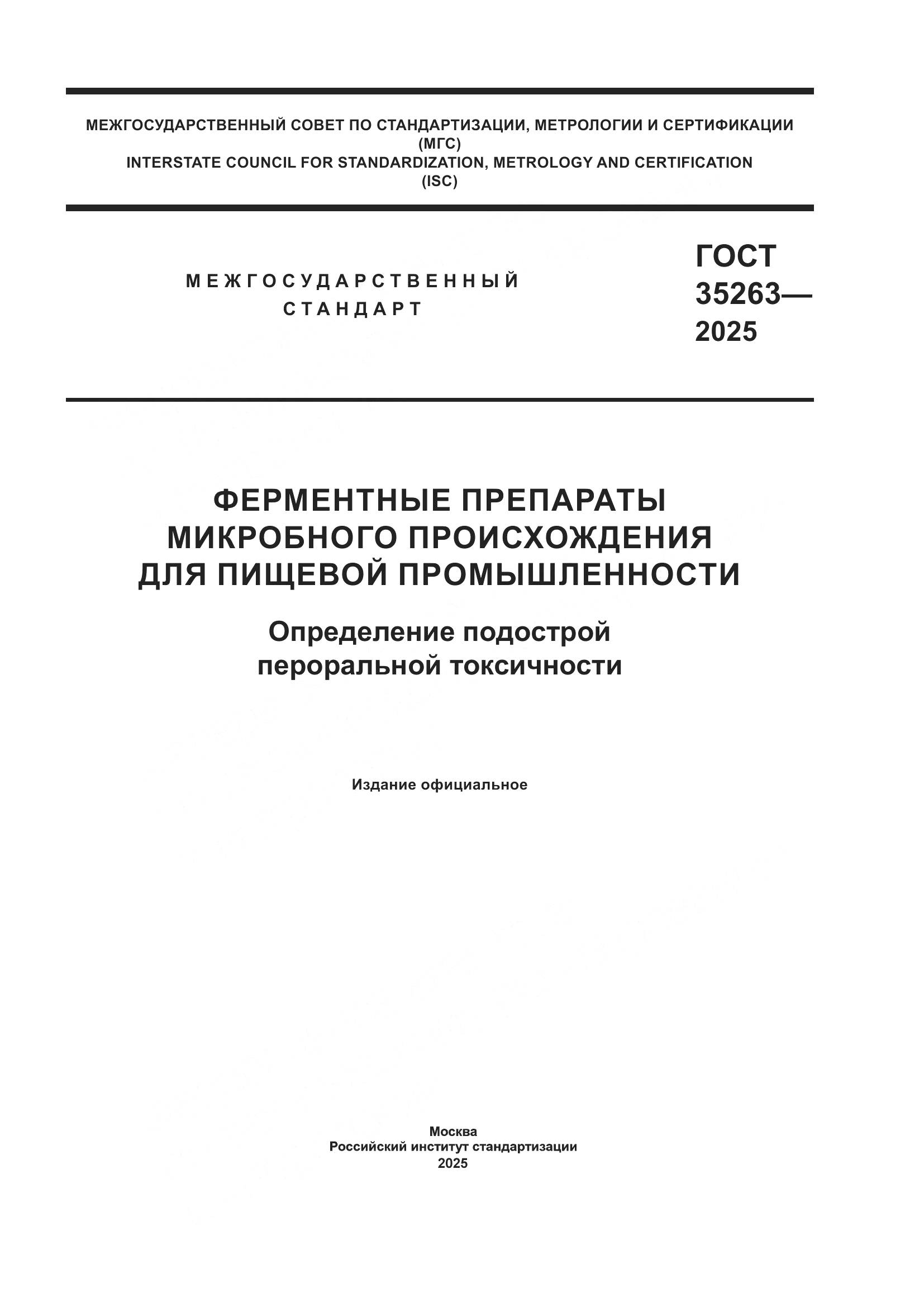 МЕЖГОСУДАРСТВЕННЫЙ СОВЕТ ПО СТАНДАРТИЗАЦИИ, МЕТРОЛОГИИ И СЕРТИФИКАЦИИ
(МГС)
INTERSTATE COUNCIL FOR STANDARDIZATION, METROLOGY AND CERTIFICATION
(ISC)

МЕЖГОСУДАРСТВЕННЫЙ СТАНДАРТ

ГОСТ 35263— 2025

ФЕРМЕНТНЫЕ ПРЕПАРАТЫ МИКРОБНОГО ПРОИСХОЖДЕНИЯ ДЛЯ ПИЩЕВОЙ ПРОМЫШЛЕННОСТИ

Определение подострой пероральной токсичности

Издание официальное

Москва
Российский институт стандартизации
2025